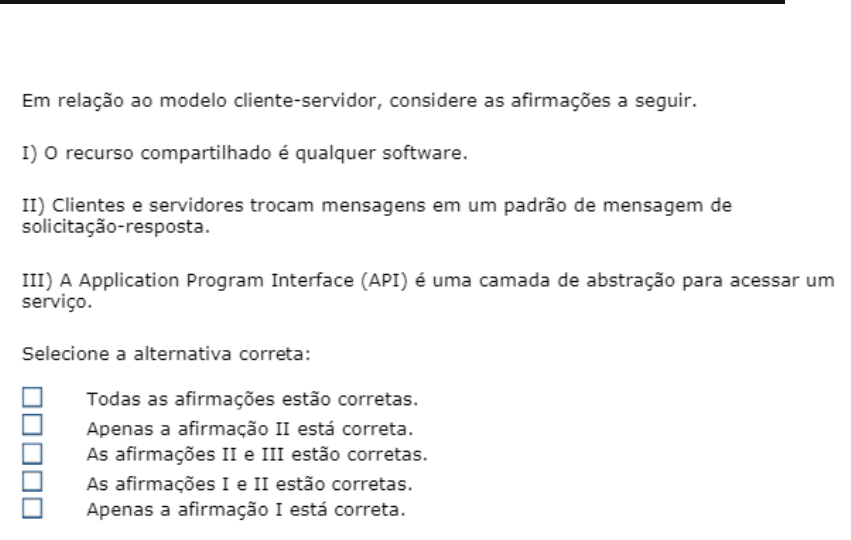 Em relação ao modelo cliente-servidor, considere as afirmações a seguir.

I) O recurso compartilhado é qualquer software.

II) Clientes e servidores trocam mensagens em um padrão de mensagem de solicitação-resposta.

III) A Application Program Interface (API) é uma camada de abstração para acessar um serviço.

Selecione a alternativa correta:

Todas as afirmações estão corretas.
Apenas a afirmação II está correta.
As afirmações II e III estão corretas.
As afirmações I e II estão corretas.
Apenas a afirmação I está correta.